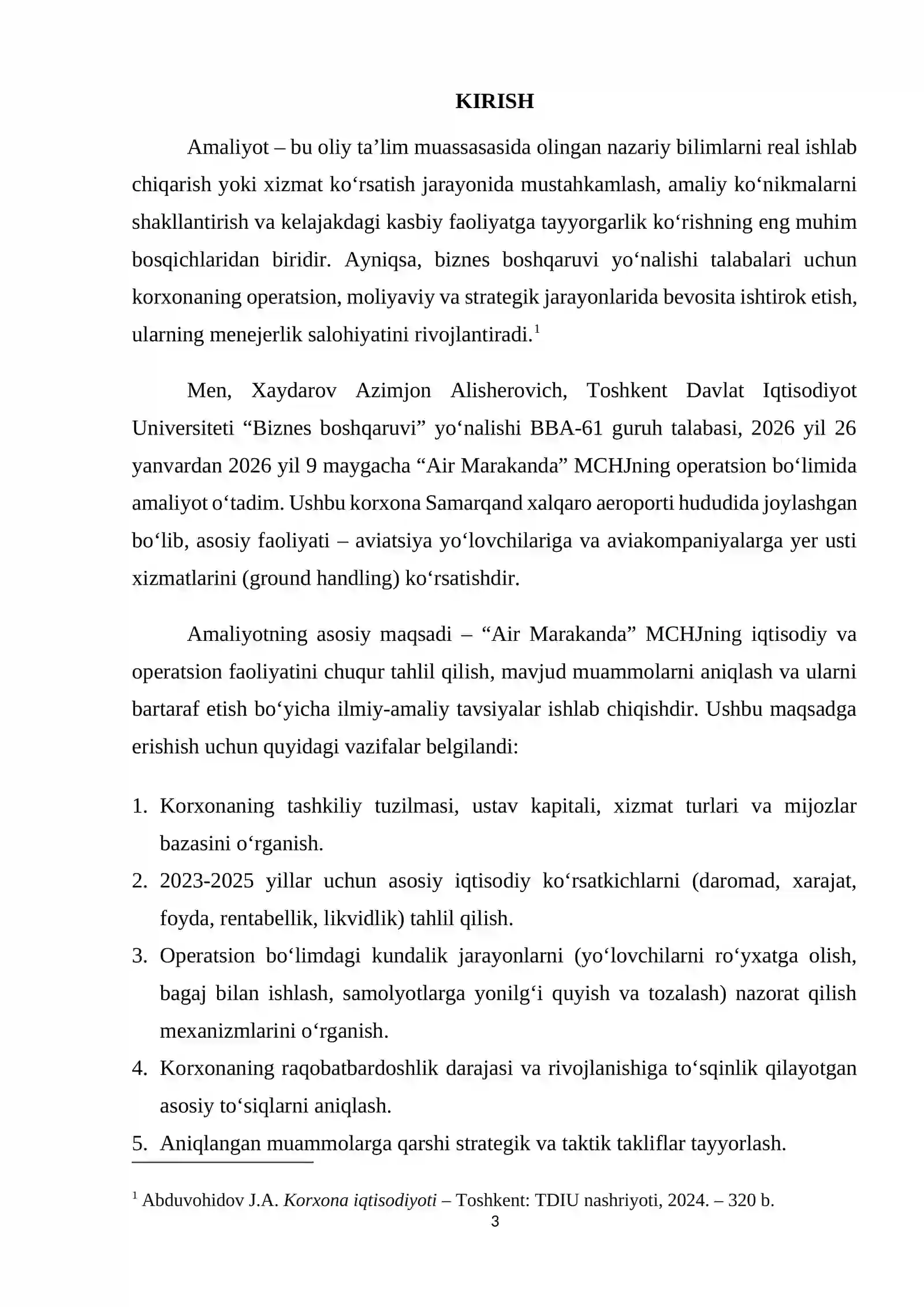 KIRISH

Amaliyot – bu oliy ta'lim muassasasida olingan nazariy bilimlarni real ishlab chiqarish yoki xizmat ko'rsatish jarayonida mustahkamlash, amaliy ko'nikmalarni shakllantirish va kelajakdagi kasbiy faoliyatga tayyorgarlik ko'rishning eng muhim bosqichlaridan biridir. Ayniqsa, biznes boshqaruvi yo'nalishi talabalari uchun korxonaning operatsion, moliyaviy va strategik jarayonlarida bevosita ishtirok etish, ularning menejerlik salohiyatini rivojlantiradi.$^{1}$

Men, Xaydarov Azimjon Alisherovich, Toshkent Davlat Iqtisodiyot Universiteti "Biznes boshqaruvi" yo'nalishi BBA-61 guruh talabasi, 2026 yil 26 yanvardan 2026 yil 9 maygacha "Air Marakanda" MCHJning operatsion bo'limida amaliyot o'tadim. Ushbu korxona Samarqand xalqaro aeroporti hududida joylashgan bo'lib, asosiy faoliyati – aviatsiya yo'lovchilariga va aviakompaniyalarga yer usti xizmatlarini (ground handling) ko'rsatishdir.

Amaliyotning asosiy maqsadi – "Air Marakanda" MCHJning iqtisodiy va operatsion faoliyatini chuqur tahlil qilish, mavjud muammolarni aniqlash va ularni bartaraf etish bo'yicha ilmiy-amaliy tavsiyalar ishlab chiqishdir. Ushbu maqsadga erishish uchun quyidagi vazifalar belgilandi:

1. Korxonaning tashkiliy tuzilmasi, ustav kapitali, xizmat turlari va mijozlar bazasini o'rganish.
2. 2023-2025 yillar uchun asosiy iqtisodiy ko'rsatkichlarni (daromad, xarajat, foyda, rentabellik, likvidlik) tahlil qilish.
3. Operatsion bo'limdagi kundalik jarayonlarni (yo'lovchilarni ro'yxatga olish, bagaj bilan ishlash, samolyotlarga yonilg'i quyish va tozalash) nazorat qilish mexanizmlarini o'rganish.
4. Korxonaning raqobatbardoshlik darajasi va rivojlanishiga to'sqinlik qilayotgan asosiy to'siqlarni aniqlash.
5. Aniqlangan muammolarga qarshi strategik va taktik takliflar tayyorlash.

$^{1}$ Abduvohidov J.A. Korxona iqtisodiyoti – Toshkent: TDIU nashriyoti, 2024. – 320 b.

3